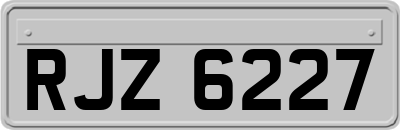 RJZ 6227